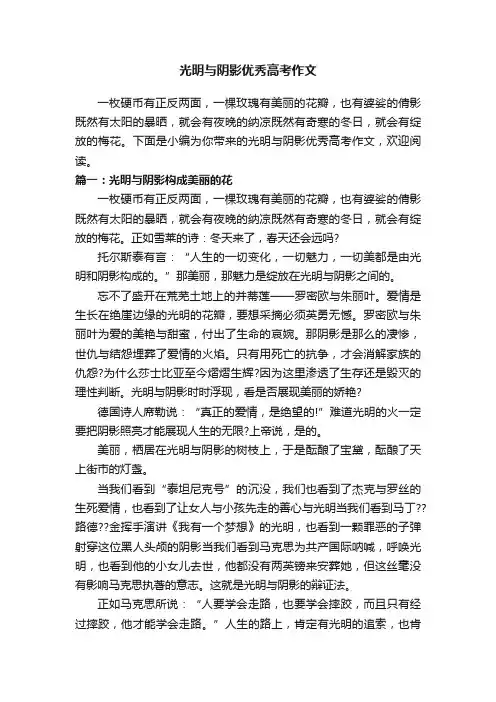 光明与阴影优秀高考作文

一枚硬币有正反两面，一棵玫瑰有美丽的花瓣，也有婆娑的倩影既然有太阳的暴晒，就会有夜晚的纳凉既然有奇寒的冬日，就会有绽放的梅花。下面是小编为你带来的光明与阴影优秀高考作文，欢迎阅读。

篇一：光明与阴影构成美丽的花

一枚硬币有正反两面，一棵玫瑰有美丽的花瓣，也有婆娑的倩影既然有太阳的暴晒，就会有夜晚的纳凉既然有奇寒的冬日，就会有绽放的梅花。正如雪莱的诗：冬天来了，春天还会远吗?

托尔斯泰有言：“人生的一切变化，一切魅力，一切美都是由光明和阴影构成的。”那美丽，那魅力是绽放在光明与阴影之间的。

忘不了盛开在荒芜土地上的并蒂莲——罗密欧与朱丽叶。爱情是生长在绝崖边缘的光明的花瓣，要想采摘必须英勇无憾。罗密欧与朱丽叶为爱的美艳与甜蜜，付出了生命的哀婉。那阴影是那么的凄惨，世仇与结怨埋葬了爱情的火焰。只有用死亡的抗争，才会消解家族的仇怨?为什么莎士比亚至今熠熠生辉?因为这里渗透了生存还是毁灭的理性判断。光明与阴影时时浮现，看是否展现美丽的娇艳?

德国诗人席勒说：“真正的爱情，是绝望的!”难道光明的火一定要把阴影照亮才能展现人生的无限?上帝说，是的。

美丽，栖居在光明与阴影的树枝上，于是酝酿了宝黛，酝酿了天上街市的灯盏。

当我们看到“泰坦尼克号”的沉没，我们也看到了杰克与罗丝的生死爱情，也看到了让女人与小孩先走的善心与光明当我们看到马丁??路德??金挥手演讲《我有一个梦想》的光明，也看到一颗罪恶的子弹射穿这位黑人头颅的阴影当我们看到马克思为共产国际呐喊，呼唤光明，也看到他的小女儿去世，他都没有两英镑来安葬她，但这丝毫没有影响马克思执著的意志。这就是光明与阴影的辩证法。

正如马克思所说：“人要学会走路，也要学会摔跤，而且只有经过摔跤，他才能学会走路。”人生的路上，肯定有光明的追索，也肯